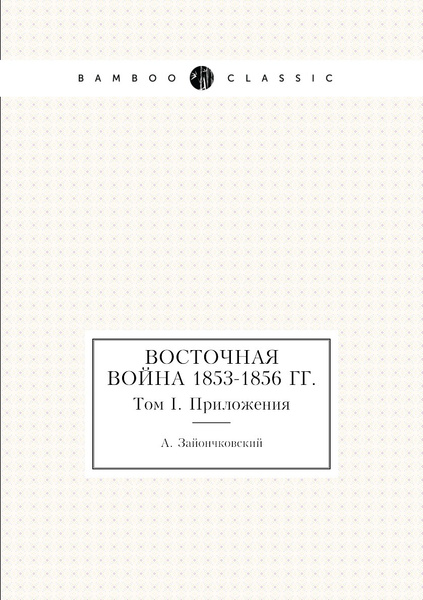 BAMBOO CLASSIC

ВОСТОЧНАЯ ВОЙНА 1853-1856 ГГ.

Том I. Приложения

А. Зайончковский